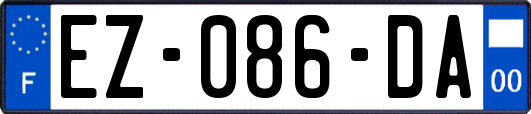 F
EZ-086-DA
00